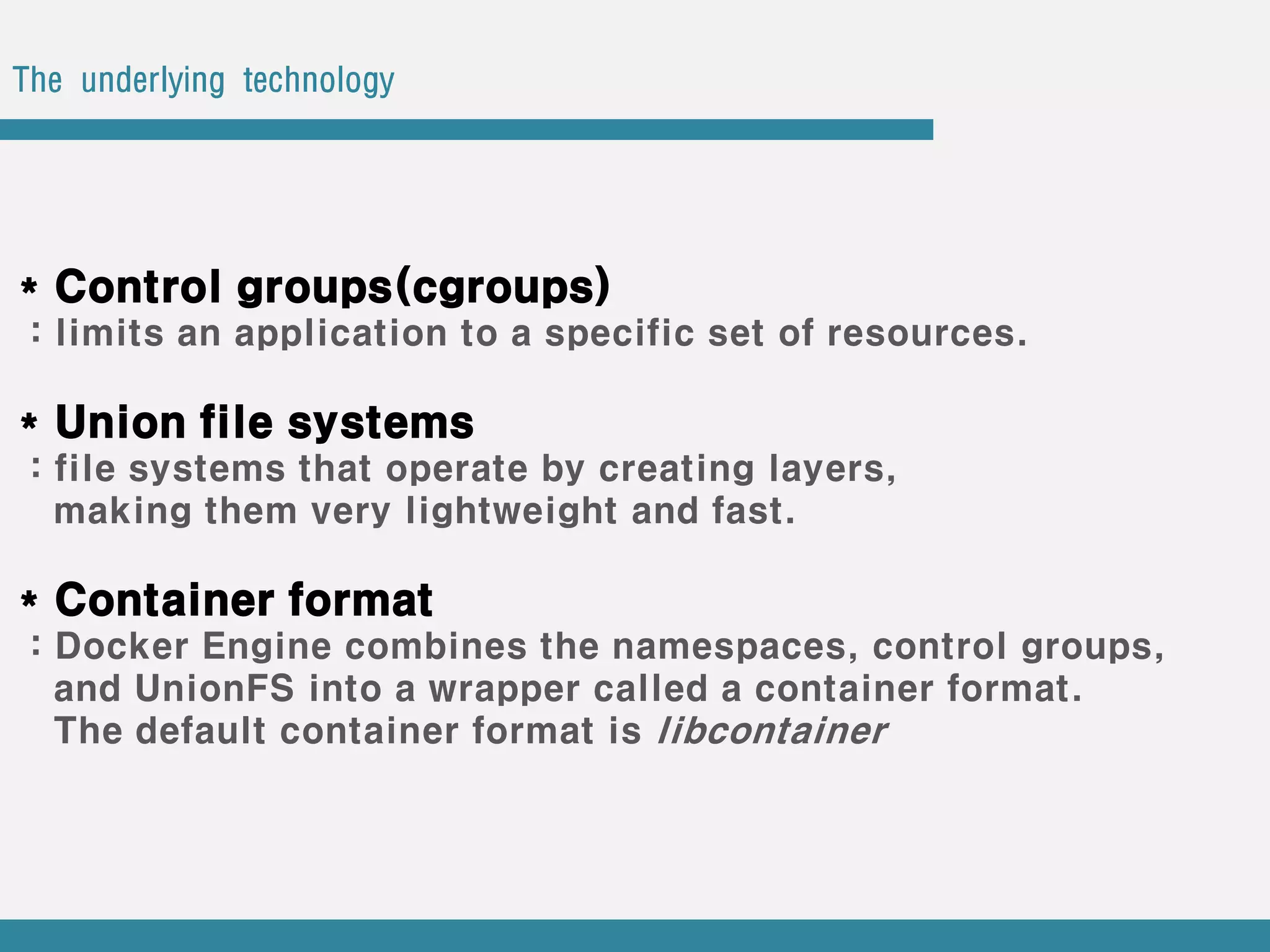 The underlying technology

* Control groups(cgroups)
: limits an application to a specific set of resources.

* Union file systems
: file systems that operate by creating layers, making them very lightweight and fast.

* Container format
: Docker Engine combines the namespaces, control groups, and UnionFS into a wrapper called a container format. The default container format is libcontainer